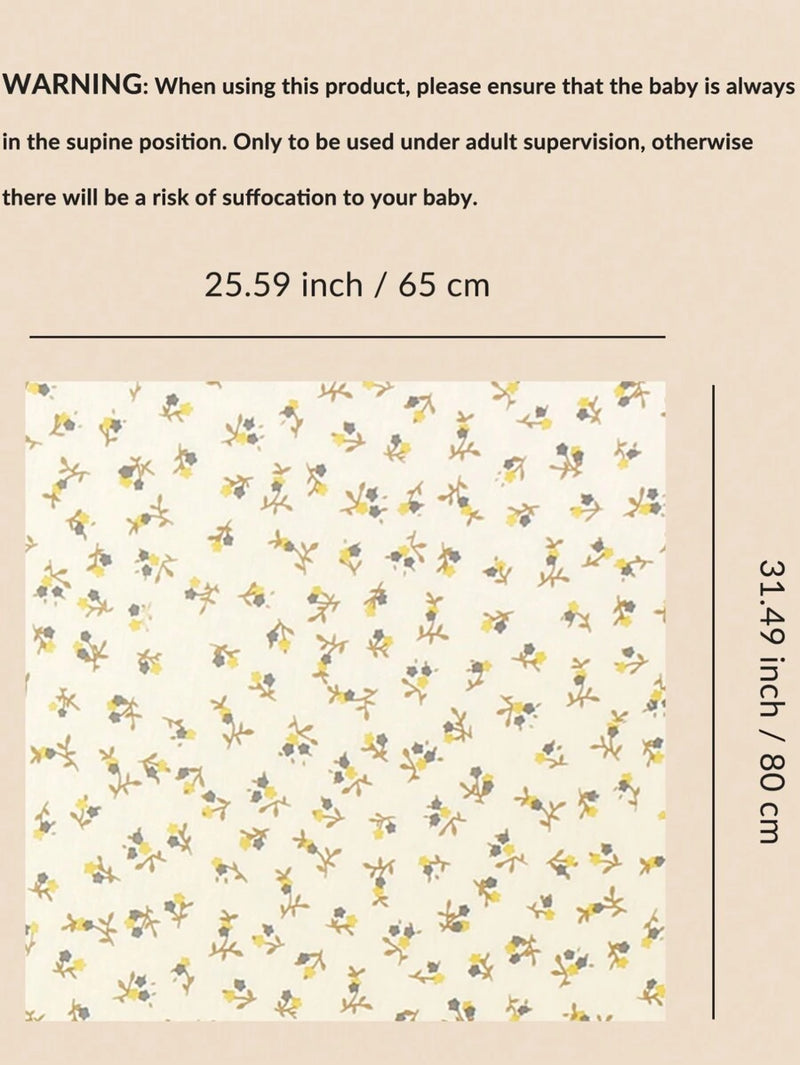 WARNING: When using this product, please ensure that the baby is always in the supine position. Only to be used under adult supervision, otherwise there will be a risk of suffocation to your baby.

25.59 inch / 65 cm

31.49 inch / 80 cm